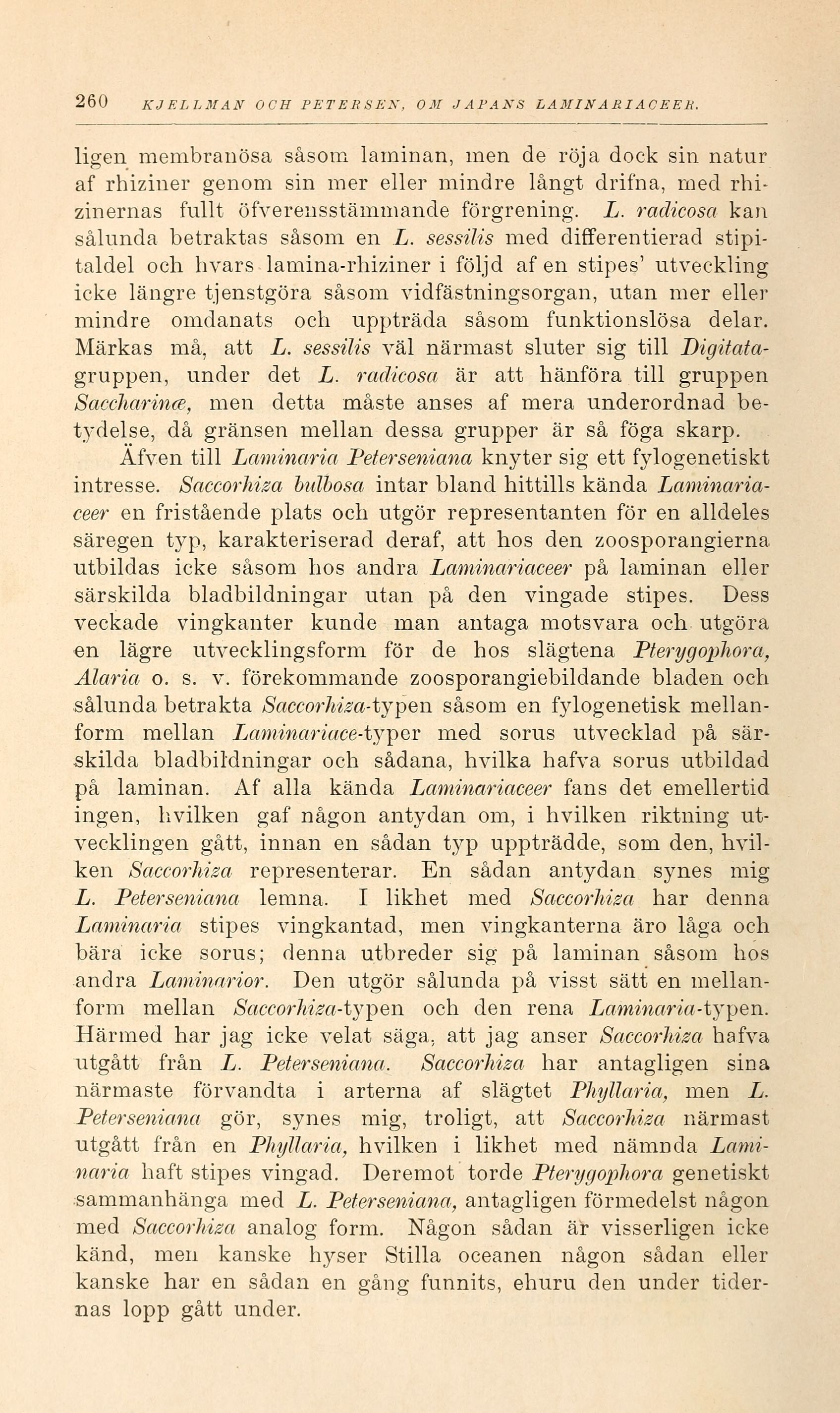 260 KJELLMAN OCH PETERSEN, OM JAPANS LAMINARIACEER.

ligen membranösa såsom laminan, men de röja dock sin natur af rhiziner genom sin mer eller mindre långt drifna, med rhizinernas fullt öfverensstämmande förgrening. L. radicosa kan sålunda betraktas såsom en L. sessilis med differentierad stipitaldel och hvars lamina-rhiziner i följd af en stipes' utveckling icke längre tjenstgöra såsom vidfästningsorgan, utan mer eller mindre omdanats och uppträda såsom funktionslösa delar. Märkas må, att L. sessilis väl närmast sluter sig till Digitata-gruppen, under det L. radicosa är att hänföra till gruppen Saccharinæ, men detta måste anses af mera underordnad betydelse, då gränsen mellan dessa grupper är så föga skarp.

Äfven till Laminaria Peterseniana knyter sig ett fylogenetiskt intresse. Saccorhiza bulbosa intar bland hittills kända Laminariaceer en fristående plats och utgör representanten för en alldeles säregen typ, karakteriserad deraf, att hos den zoosporangierna utbildas icke såsom hos andra Laminariaceer på laminan eller särskilda bladbildningar utan på den vingade stipes. Dess veckade vingkanter kunde man antaga motsvara och utgöra en lägre utvecklingsform för de hos slägtena Pterygophora, Alaria o. s. v. förekommande zoosporangiebildande bladen och sålunda betrakta Saccorhiza-typen såsom en fylogenetisk mellanform mellan Laminariace-typer med sorus utvecklad på särskilda bladbildningar och sådana, hvilka hafva sorus utbildad på laminan. Af alla kända Laminariaceer fans det emellertid ingen, hvilken gaf någon antydan om, i hvilken riktning utvecklingen gått, innan en sådan typ uppträdde, som den, hvilken Saccorhiza representerar. En sådan antydan synes mig L. Peterseniana lemna. I likhet med Saccorhiza har denna Laminaria stipes vingkantad, men vingkanterna äro låga och bära icke sorus; denna utbreder sig på laminan såsom hos andra Laminarior. Den utgör sålunda på visst sätt en mellanform mellan Saccorhiza-typen och den rena Laminaria-typen. Härmed har jag icke velat säga, att jag anser Saccorhiza hafva utgått från L. Peterseniana. Saccorhiza har antagligen sina närmaste förvandta i arterna af slägtet Phyllaria, men L. Peterseniana gör, synes mig, troligt, att Saccorhiza närmast utgått från en Phyllaria, hvilken i likhet med nämnda Laminaria haft stipes vingad. Deremot torde Pterygophora genetiskt sammanhänga med L. Peterseniana, antagligen förmedelst någon med Saccorhiza analog form. Någon sådan är visserligen icke känd, men kanske hyser Stilla oceanen någon sådan eller kanske har en sådan en gång funnits, ehuru den under tidernas lopp gått under.